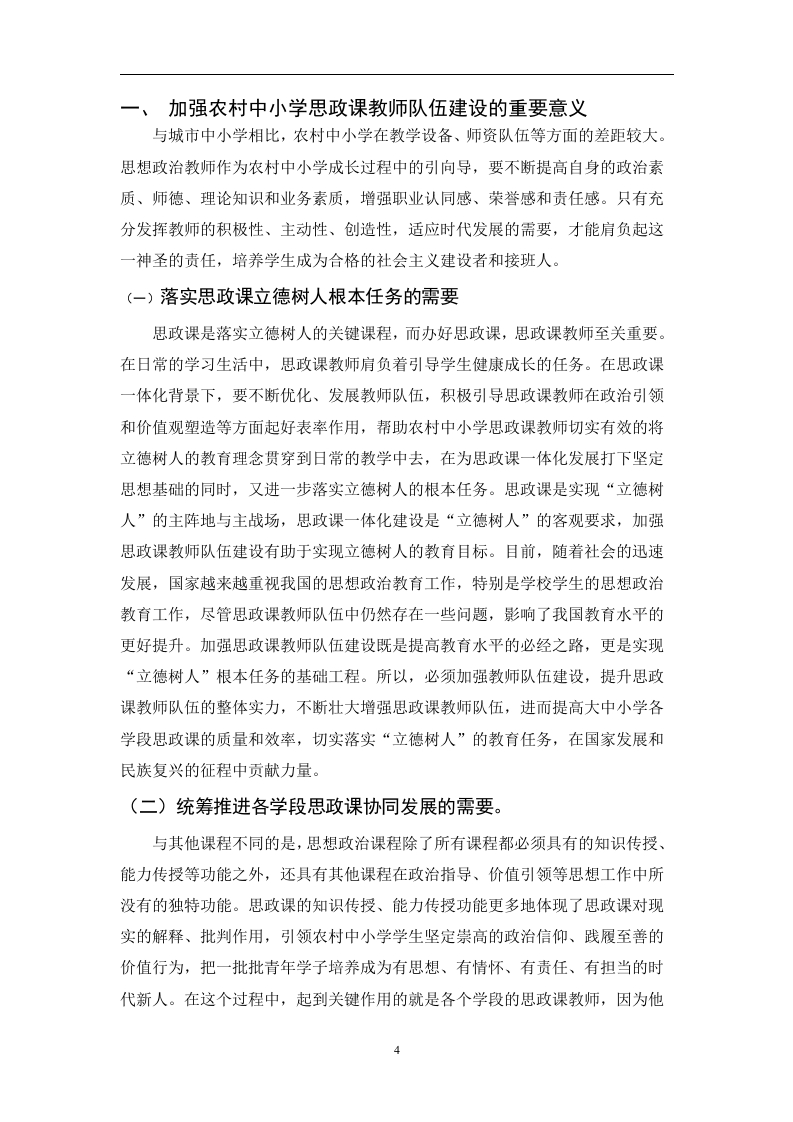 一、 加强农村中小学思政课教师队伍建设的重要意义

与城市中小学相比，农村中小学在教学设备、师资队伍等方面的差距较大。思想政治教师作为农村中小学成长过程中的引向导，要不断提高自身的政治素质、师德、理论知识和业务素质，增强职业认同感、荣誉感和责任感。只有充分发挥教师的积极性、主动性、创造性，适应时代发展的需要，才能肩负起这一神圣的责任，培养学生成为合格的社会主义建设者和接班人。

（一）落实思政课立德树人根本任务的需要

思政课是落实立德树人的关键课程，而办好思政课，思政课教师至关重要。在日常的学习生活中，思政课教师肩负着引导学生健康成长的任务。在思政课一体化背景下，要不断优化、发展教师队伍，积极引导思政课教师在政治引领和价值观塑造等方面起好表率作用，帮助农村中小学思政课教师切实有效的将立德树人的教育理念贯穿到日常的教学中去，在为思政课一体化发展打下坚定思想基础的同时，又进一步落实立德树人的根本任务。思政课是实现“立德树人”的主阵地与主战场，思政课一体化建设是“立德树人”的客观要求，加强思政课教师队伍建设有助于实现立德树人的教育目标。目前，随着社会的迅速发展，国家越来越重视我国的思想政治教育工作，特别是学校学生的思想政治教育工作，尽管思政课教师队伍中仍然存在一些问题，影响了我国教育水平的更好提升。加强思政课教师队伍建设既是提高教育水平的必经之路，更是实现“立德树人”根本任务的基础工程。所以，必须加强教师队伍建设，提升思政课教师队伍的整体实力，不断壮大增强思政课教师队伍，进而提高大中小学各学段思政课的质量和效率，切实落实“立德树人”的教育任务，在国家发展和民族复兴的征程中贡献力量。

（二）统筹推进各学段思政课协同发展的需要。

与其他课程不同的是，思想政治课程除了所有课程都必须具有的知识传授、能力传授等功能之外，还具有其他课程在政治指导、价值引领等思想工作中所没有的独特功能。思政课的知识传授、能力传授功能更多地体现了思政课对现实的解释、批判作用，引领农村中小学学生坚定崇高的政治信仰、践履至善的价值行为，把一批批青年学子培养成为有思想、有情怀、有责任、有担当的时代新人。在这个过程中，起到关键作用的就是各个学段的思政课教师，因为他

4